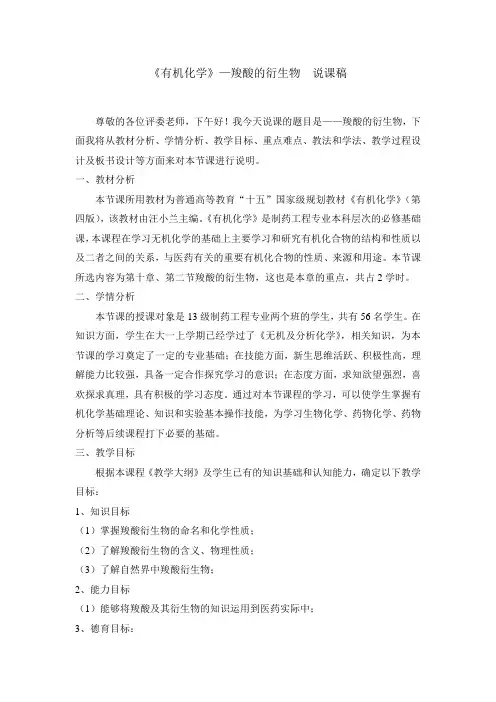 《有机化学》—羧酸的衍生物　说课稿

尊敬的各位评委老师，下午好！我今天说课的题目是——羧酸的衍生物，下面我将从教材分析、学情分析、教学目标、重点难点、教法和学法、教学过程设计及板书设计等方面来对本节课进行说明。

一、教材分析

本节课所用教材为普通高等教育“十五”国家级规划教材《有机化学》（第四版），该教材由汪小兰主编。《有机化学》是制药工程专业本科层次的必修基础课，本课程在学习无机化学的基础上主要学习和研究有机化合物的结构和性质以及二者之间的关系，与医药有关的重要有机化合物的性质、来源和用途。本节课所选内容为第十章、第二节羧酸的衍生物，这也是本章的重点，共占2学时。

二、学情分析

本节课的授课对象是13级制药工程专业两个班的学生，共有56名学生。在知识方面，学生在大一上学期已经学过了《无机及分析化学》，相关知识，为本节课的学习奠定了一定的专业基础；在技能方面，新生思维活跃、积极性高，理解能力比较强，具备一定合作探究学习的意识；在态度方面，求知欲望强烈，喜欢探求真理，具有积极的学习态度。通过对本节课程的学习，可以使学生掌握有机化学基础理论、知识和实验基本操作技能，为学习生物化学、药物化学、药物分析等后续课程打下必要的基础。

三、教学目标

根据本课程《教学大纲》及学生已有的知识基础和认知能力，确定以下教学目标：

1、知识目标

（1）掌握羧酸衍生物的命名和化学性质；

（2）了解羧酸衍生物的含义、物理性质；

（3）了解自然界中羧酸衍生物；

2、能力目标

（1）能够将羧酸及其衍生物的知识运用到医药实际中；

3、德育目标：